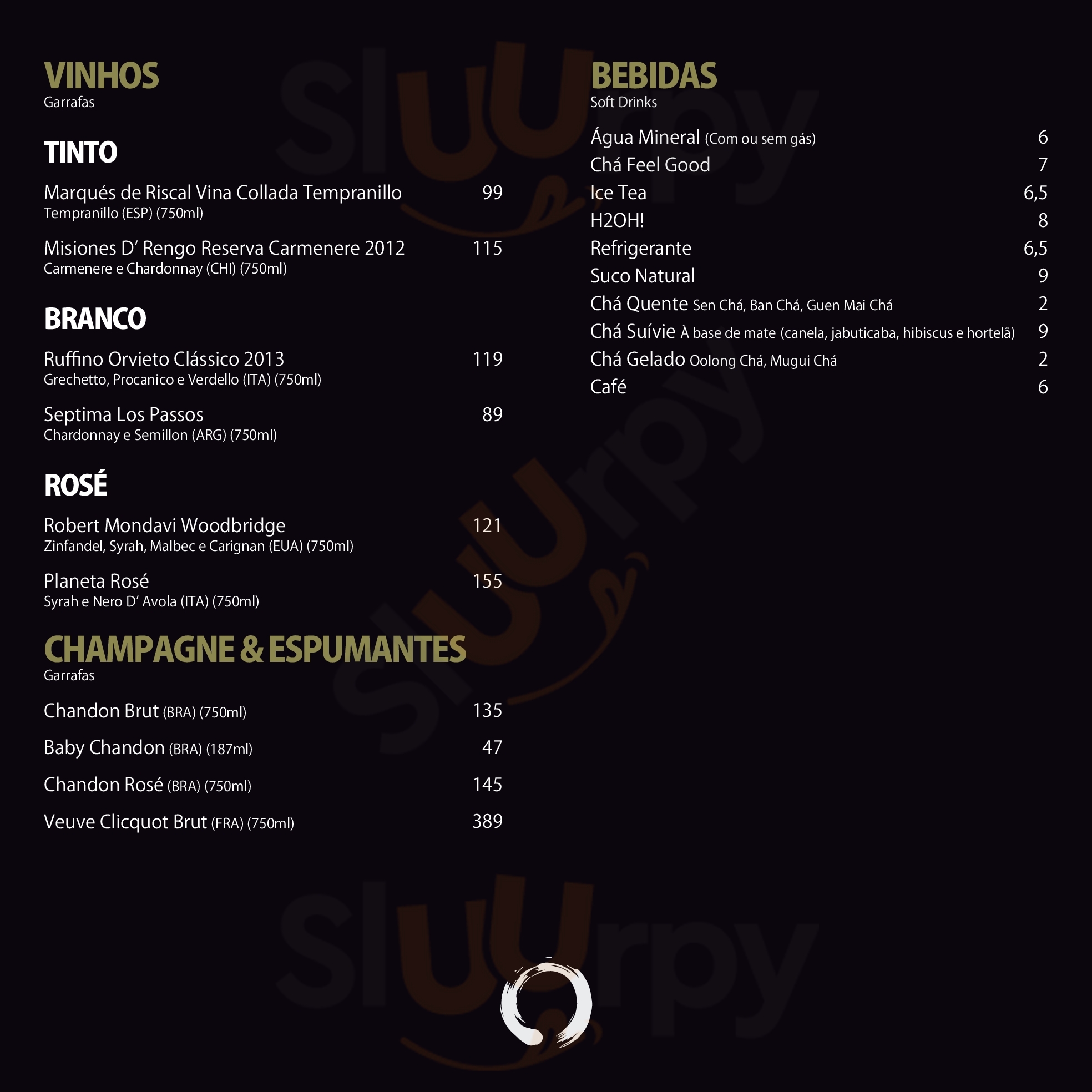 VINHOS
Garrafas

TINTO

Marqués de Riscal Vina Collada Tempranillo 99
Tempranillo (ESP) (750ml)

Misiones D' Rengo Reserva Carmenere 2012 115
Carmenere e Chardonnay (CHI) (750ml)

BRANCO

Ruffino Orvieto Clássico 2013 119
Grechetto, Procanico e Verdello (ITA) (750ml)

Septima Los Passos 89
Chardonnay e Semillon (ARG) (750ml)

ROSÉ

Robert Mondavi Woodbridge 121
Zinfandel, Syrah, Malbec e Carignan (EUA) (750ml)

Planeta Rosé 155
Syrah e Nero D' Avola (ITA) (750ml)

CHAMPAGNE & ESPUMANTES
Garrafas

Chandon Brut (BRA) (750ml) 135

Baby Chandon (BRA) (187ml) 47

Chandon Rosé (BRA) (750ml) 145

Veuve Clicquot Brut (FRA) (750ml) 389

BEBIDAS
Soft Drinks

Água Mineral (Com ou sem gás) 6
Chá Feel Good 7
Ice Tea 6,5
H2OH! 8
Refrigerante 6,5
Suco Natural 9
Chá Quente Sen Chá, Ban Chá, Guen Mai Chá 2
Chá Suívie À base de mate (canela, jabuticaba, hibiscus e hortelã) 9
Chá Gelado Oolong Chá, Mugui Chá 2
Café 6

Sluurpy